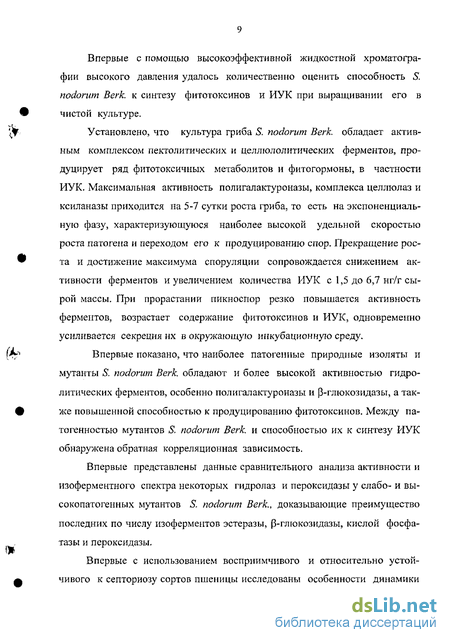 9

Впервые с помощью высокоэффективной жидкостной хроматографии высокого давления удалось количественно оценить способность S. nodorum Berk. к синтезу фитотоксинов и ИУК при выращивании его в чистой культуре.

Установлено, что культура гриба S. nodorum Berk. обладает активным комплексом пектолитических и целлюлолитических ферментов, продуцирует ряд фитотоксичных метаболитов и фитогормоны, в частности ИУК. Максимальная активность полигалактуроназы, комплекса целлюлаз и ксиланазы приходится на 5-7 сутки роста гриба, то есть на экспоненциальную фазу, характеризующуюся наиболее высокой удельной скоростью роста патогена и переходом его к продуцированию спор. Прекращение роста и достижение максимума споруляции сопровождается снижением активности ферментов и увеличением количества ИУК с 1,5 до 6,7 нг/г сырой массы. При прорастании пикноспор резко повышается активность ферментов, возрастает содержание фитотоксинов и ИУК, одновременно усиливается секреция их в окружающую инкубационную среду.

Впервые показано, что наиболее патогенные природные изоляты и мутанты S. nodorum Berk. обладают и более высокой активностью гидролитических ферментов, особенно полигалактуроназы и β-глюкозидазы, а также повышенной способностью к продуцированию фитотоксинов. Между патогенностью мутантов S. nodorum Berk. и способностью их к синтезу ИУК обнаружена обратная корреляционная зависимость.

Впервые представлены данные сравнительного анализа активности и изоферментного спектра некоторых гидролаз и пероксидазы у слабо- и высокопатогенных мутантов S. nodorum Berk., доказывающие преимущество последних по числу изоферментов эстеразы, β-глюкозидазы, кислой фосфатазы и пероксидазы.

Впервые с использованием восприимчивого и относительно устойчивого к септориозу сортов пшеницы исследованы особенности динамики

dsLib.net
библиотека диссертаций